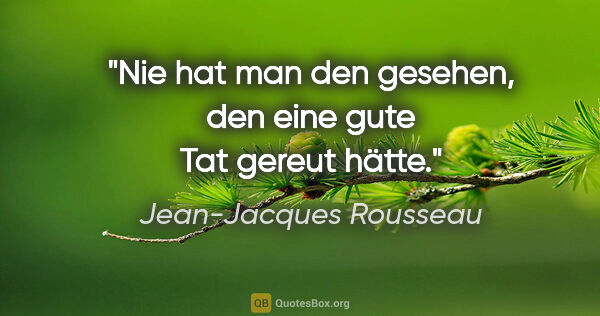 "Nie hat man den gesehen, den eine gute Tat gereut hätte."

Jean-Jacques Rousseau

QB QuotesBox.org